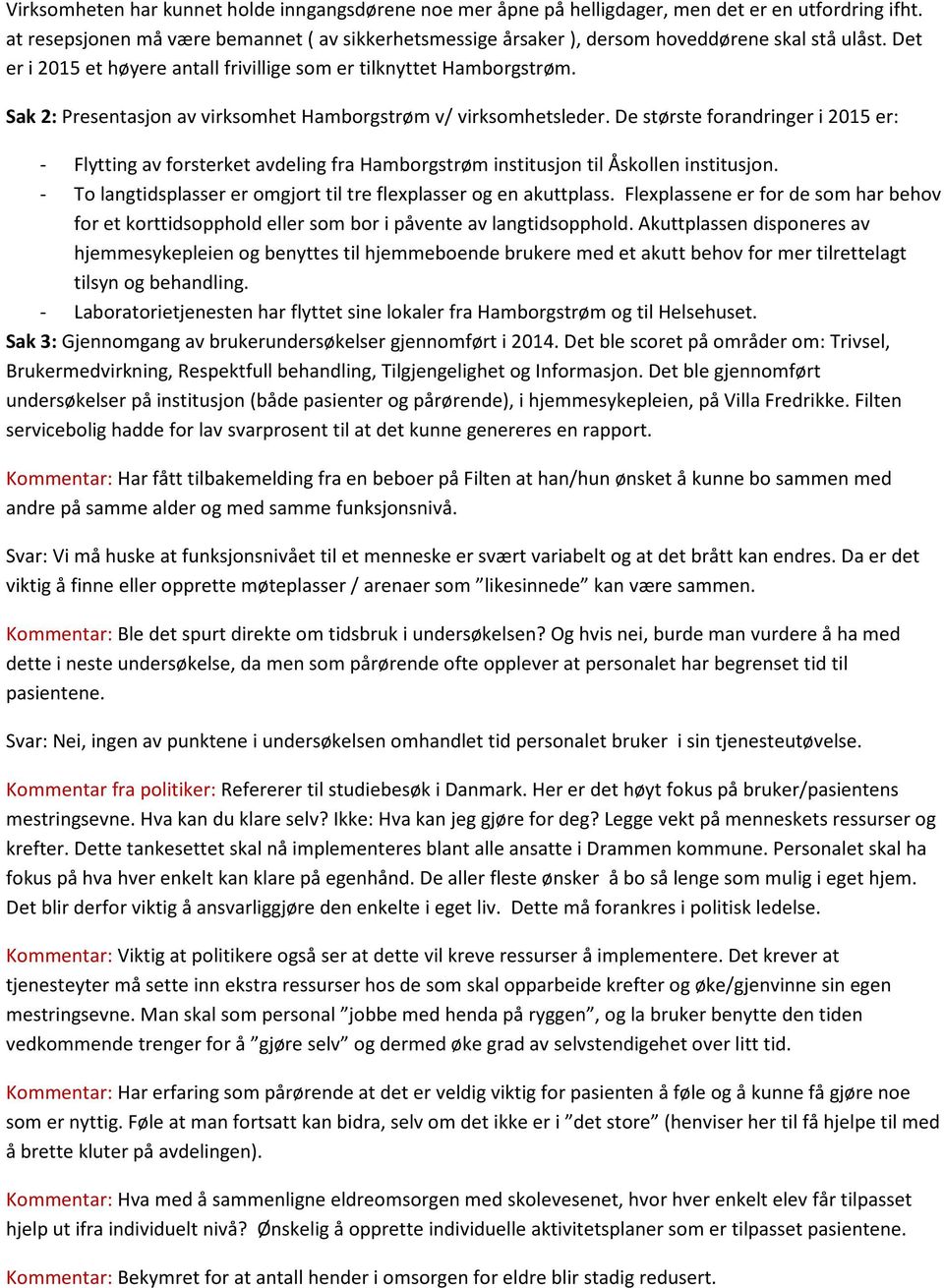 Virksomheten har kunnet holde inngangsdørene noe mer åpne på helligdager, men det er en utfordring ifht. at resepsjonen må være bemannet ( av sikkerhetsmessige årsaker ), dersom hoveddørene skal stå ulåst. Det er i 2015 et høyere antall frivillige som er tilknyttet Hamborgstrøm.

Sak 2: Presentasjon av virksomhet Hamborgstrøm v/ virksomhetsleder. De største forandringer i 2015 er:

- Flytting av forsterket avdeling fra Hamborgstrøm institusjon til Åskollen institusjon.
- To langtidsplasser er omgjort til tre flexplasser og en akuttplass. Flexplassene er for de som har behov for et korttidsopphold eller som bor i påvente av langtidsopphold. Akuttplassen disponeres av hjemmesykepleien og benyttes til hjemmeboende brukere med et akutt behov for mer tilrettelagt tilsyn og behandling.
- Laboratorietjenesten har flyttet sine lokaler fra Hamborgstrøm og til Helsehuset.

Sak 3: Gjennomgang av brukerundersøkelser gjennomført i 2014. Det ble scoret på områder om: Trivsel, Brukermedvirkning, Respektfull behandling, Tilgjengelighet og Informasjon. Det ble gjennomført undersøkelser på institusjon (både pasienter og pårørende), i hjemmesykepleien, på Villa Fredrikke. Filten servicebolig hadde for lav svarprosent til at det kunne genereres en rapport.

Kommentar: Har fått tilbakemelding fra en beboer på Filten at han/hun ønsket å kunne bo sammen med andre på samme alder og med samme funksjonsnivå.

Svar: Vi må huske at funksjonsnivået til et menneske er svært variabelt og at det brått kan endres. Da er det viktig å finne eller opprette møteplasser / arenaer som ”likesinnede” kan være sammen.

Kommentar: Ble det spurt direkte om tidsbruk i undersøkelsen? Og hvis nei, burde man vurdere å ha med dette i neste undersøkelse, da men som pårørende ofte opplever at personalet har begrenset tid til pasientene.

Svar: Nei, ingen av punktene i undersøkelsen omhandlet tid personalet bruker i sin tjenesteutøvelse.

Kommentar fra politiker: Refererer til studiebesøk i Danmark. Her er det høyt fokus på bruker/pasientens mestringsevne. Hva kan du klare selv? Ikke: Hva kan jeg gjøre for deg? Legge vekt på menneskets ressurser og krefter. Dette tankesettet skal nå implementeres blant alle ansatte i Drammen kommune. Personalet skal ha fokus på hva hver enkelt kan klare på egenhånd. De aller fleste ønsker å bo så lenge som mulig i eget hjem. Det blir derfor viktig å ansvarliggjøre den enkelte i eget liv. Dette må forankres i politisk ledelse.

Kommentar: Viktig at politikere også ser at dette vil kreve ressurser å implementere. Det krever at tjenesteyter må sette inn ekstra ressurser hos de som skal opparbeide krefter og øke/gjenvinne sin egen mestringsevne. Man skal som personal ”jobbe med henda på ryggen”, og la bruker benytte den tiden vedkommende trenger for å ”gjøre selv” og dermed øke grad av selvstendighet over litt tid.

Kommentar: Har erfaring som pårørende at det er veldig viktig for pasienten å føle og å kunne få gjøre noe som er nyttig. Føle at man fortsatt kan bidra, selv om det ikke er i ”det store” (henviser her til få hjelpe til med å brette kluter på avdelingen).

Kommentar: Hva med å sammenligne eldreomsorgen med skolevesenet, hvor hver enkelt elev får tilpasset hjelp ut ifra individuelt nivå? Ønskelig å opprette individuelle aktivitetsplaner som er tilpasset pasientene.

Kommentar: Bekymret for at antall hender i omsorgen for eldre blir stadig redusert.